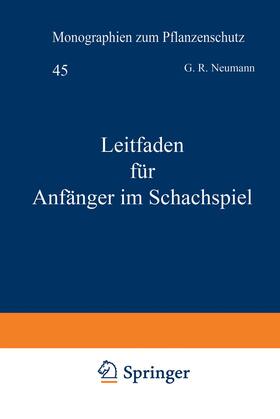 Monographien zum Pflanzenschutz

45

G. R. Neumann

Leitfaden für Anfänger im Schachspiel

Springer